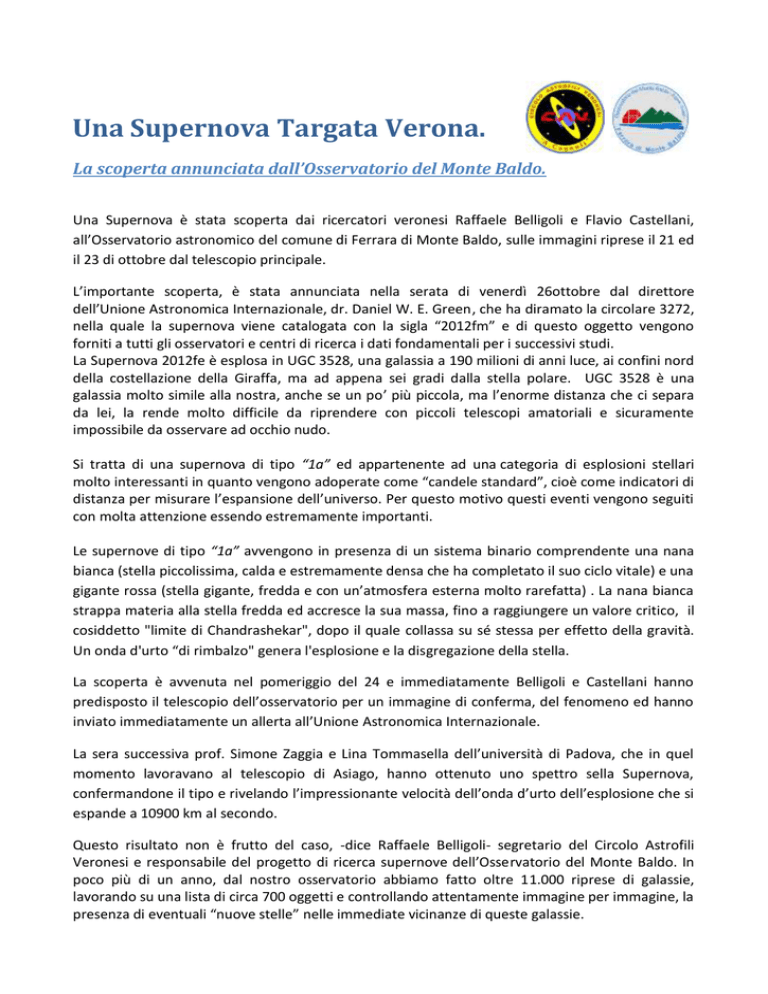 Una Supernova Targata Verona.

La scoperta annunciata dall'Osservatorio del Monte Baldo.

Una Supernova è stata scoperta dai ricercatori veronesi Raffaele Belligoli e Flavio Castellani, all'Osservatorio astronomico del comune di Ferrara di Monte Baldo, sulle immagini riprese il 21 ed il 23 di ottobre dal telescopio principale.

L'importante scoperta, è stata annunciata nella serata di venerdì 26ottobre dal direttore dell'Unione Astronomica Internazionale, dr. Daniel W. E. Green, che ha diramato la circolare 3272, nella quale la supernova viene catalogata con la sigla "2012fm" e di questo oggetto vengono forniti a tutti gli osservatori e centri di ricerca i dati fondamentali per i successivi studi.
La Supernova 2012fe è esplosa in UGC 3528, una galassia a 190 milioni di anni luce, ai confini nord della costellazione della Giraffa, ma ad appena sei gradi dalla stella polare. UGC 3528 è una galassia molto simile alla nostra, anche se un po' più piccola, ma l'enorme distanza che ci separa da lei, la rende molto difficile da riprendere con piccoli telescopi amatoriali e sicuramente impossibile da osservare ad occhio nudo.

Si tratta di una supernova di tipo "1a" ed appartenente ad una categoria di esplosioni stellari molto interessanti in quanto vengono adoperate come "candele standard", cioè come indicatori di distanza per misurare l'espansione dell'universo. Per questo motivo questi eventi vengono seguiti con molta attenzione essendo estremamente importanti.

Le supernove di tipo "1a" avvengono in presenza di un sistema binario comprendente una nana bianca (stella piccolissima, calda e estremamente densa che ha completato il suo ciclo vitale) e una gigante rossa (stella gigante, fredda e con un'atmosfera esterna molto rarefatta) . La nana bianca strappa materia alla stella fredda ed accresce la sua massa, fino a raggiungere un valore critico, il cosiddetto "limite di Chandrashekar", dopo il quale collassa su sé stessa per effetto della gravità. Un onda d'urto "di rimbalzo" genera l'esplosione e la disgregazione della stella.

La scoperta è avvenuta nel pomeriggio del 24 e immediatamente Belligoli e Castellani hanno predisposto il telescopio dell'osservatorio per un immagine di conferma, del fenomeno ed hanno inviato immediatamente un allerta all'Unione Astronomica Internazionale.

La sera successiva prof. Simone Zaggia e Lina Tommasella dell'università di Padova, che in quel momento lavoravano al telescopio di Asiago, hanno ottenuto uno spettro sella Supernova, confermandone il tipo e rivelando l'impressionante velocità dell'onda d'urto dell'esplosione che si espande a 10900 km al secondo.

Questo risultato non è frutto del caso, -dice Raffaele Belligoli- segretario del Circolo Astrofili Veronesi e responsabile del progetto di ricerca supernove dell'Osservatorio del Monte Baldo. In poco più di un anno, dal nostro osservatorio abbiamo fatto oltre 11.000 riprese di galassie, lavorando su una lista di circa 700 oggetti e controllando attentamente immagine per immagine, la presenza di eventuali "nuove stelle" nelle immediate vicinanze di queste galassie.